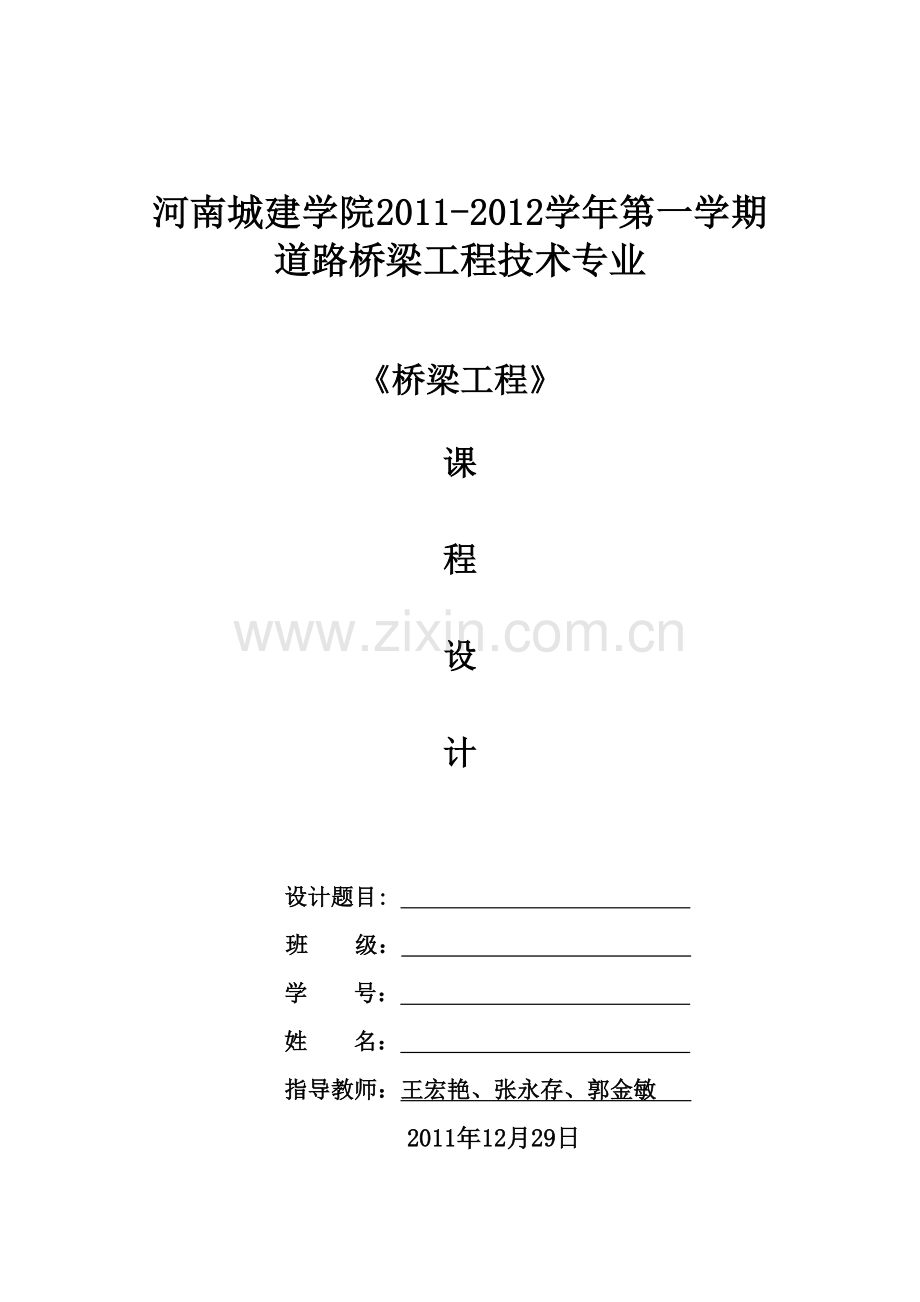 河南城建学院2011-2012学年第一学期
道路桥梁工程技术专业

《桥梁工程》

课

程

设

计

设计题目：____

班 级：____

学 号：____

姓 名：____

指导教师：王宏艳、张永存、郭金敏

2011年12月29日

www.zixin.com.cn